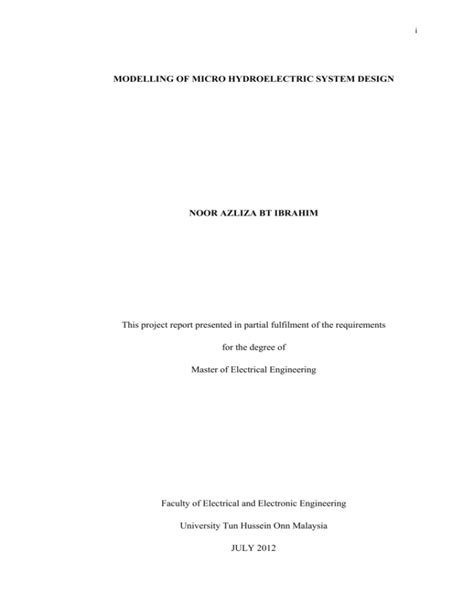 i

MODELLING OF MICRO HYDROELECTRIC SYSTEM DESIGN

NOOR AZLIZA BT IBRAHIM

This project report presented in partial fulfilment of the requirements

for the degree of

Master of Electrical Engineering

Faculty of Electrical and Electronic Engineering

University Tun Hussein Onn Malaysia

JULY 2012